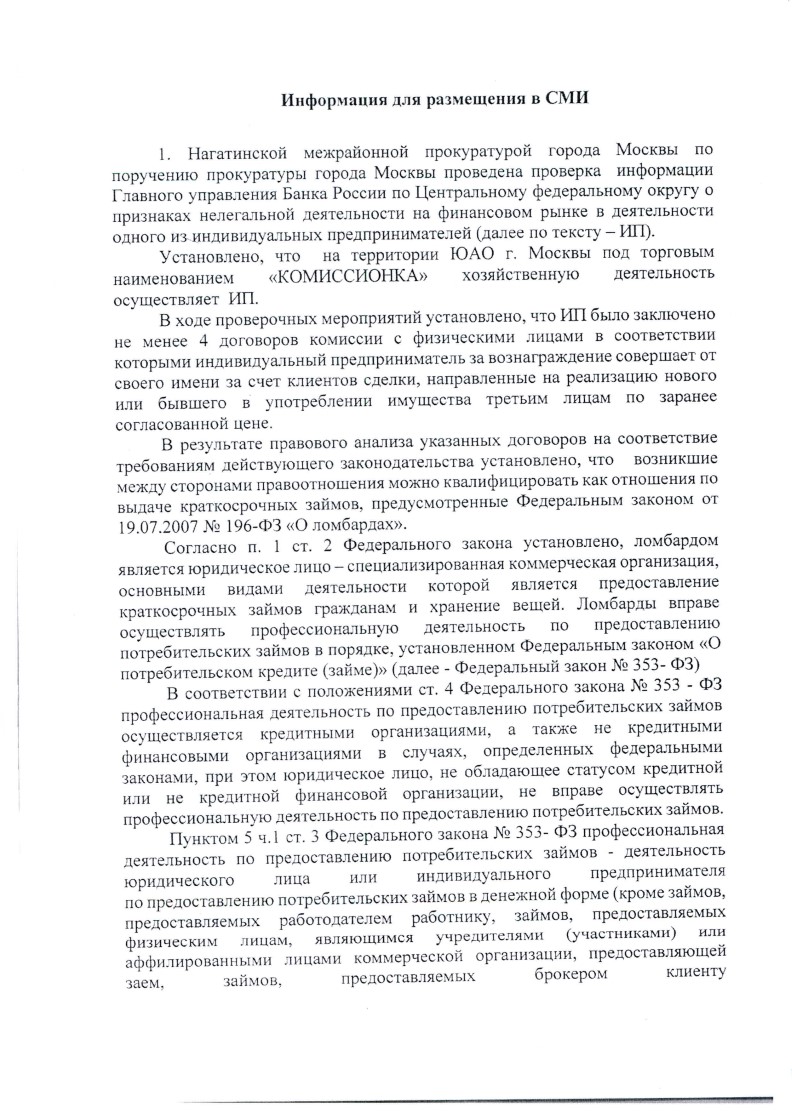 Информация для размещения в СМИ

1. Нагатинской межрайонной прокуратурой города Москвы по поручению прокуратуры города Москвы проведена проверка информации Главного управления Банка России по Центральному федеральному округу о признаках нелегальной деятельности на финансовом рынке в деятельности одного из индивидуальных предпринимателей (далее по тексту – ИП).

Установлено, что на территории ЮАО г. Москвы под торговым наименованием «КОМИССИОНКА» хозяйственную деятельность осуществляет ИП.

В ходе проверочных мероприятий установлено, что ИП было заключено не менее 4 договоров комиссии с физическими лицами в соответствии которыми индивидуальный предприниматель за вознаграждение совершает от своего имени за счет клиентов сделки, направленные на реализацию нового или бывшего в употреблении имущества третьим лицам по заранее согласованной цене.

В результате правового анализа указанных договоров на соответствие требованиям действующего законодательства установлено, что возникшие между сторонами правоотношения можно квалифицировать как отношения по выдаче краткосрочных займов, предусмотренные Федеральным законом от 19.07.2007 № 196-ФЗ «О ломбардах».

Согласно п. 1 ст. 2 Федерального закона установлено, ломбардом является юридическое лицо – специализированная коммерческая организация, основными видами деятельности которой является предоставление краткосрочных займов гражданам и хранение вещей. Ломбарды вправе осуществлять профессиональную деятельность по предоставлению потребительских займов в порядке, установленном Федеральным законом «О потребительском кредите (займе)» (далее - Федеральный закон № 353- ФЗ)

В соответствии с положениями ст. 4 Федерального закона № 353 - ФЗ профессиональная деятельность по предоставлению потребительских займов осуществляется кредитными организациями, а также не кредитными финансовыми организациями в случаях, определенных федеральными законами, при этом юридическое лицо, не обладающее статусом кредитной или не кредитной финансовой организации, не вправе осуществлять профессиональную деятельность по предоставлению потребительских займов.

Пунктом 5 ч.1 ст. 3 Федерального закона № 353- ФЗ профессиональная деятельность по предоставлению потребительских займов - деятельность юридического лица или индивидуального предпринимателя по предоставлению потребительских займов в денежной форме (кроме займов, предоставляемых работодателем работнику, займов, предоставляемых физическим лицам, являющимся учредителями (участниками) или аффилированными лицами коммерческой организации, предоставляющей заем, займов, предоставляемых брокером клиенту